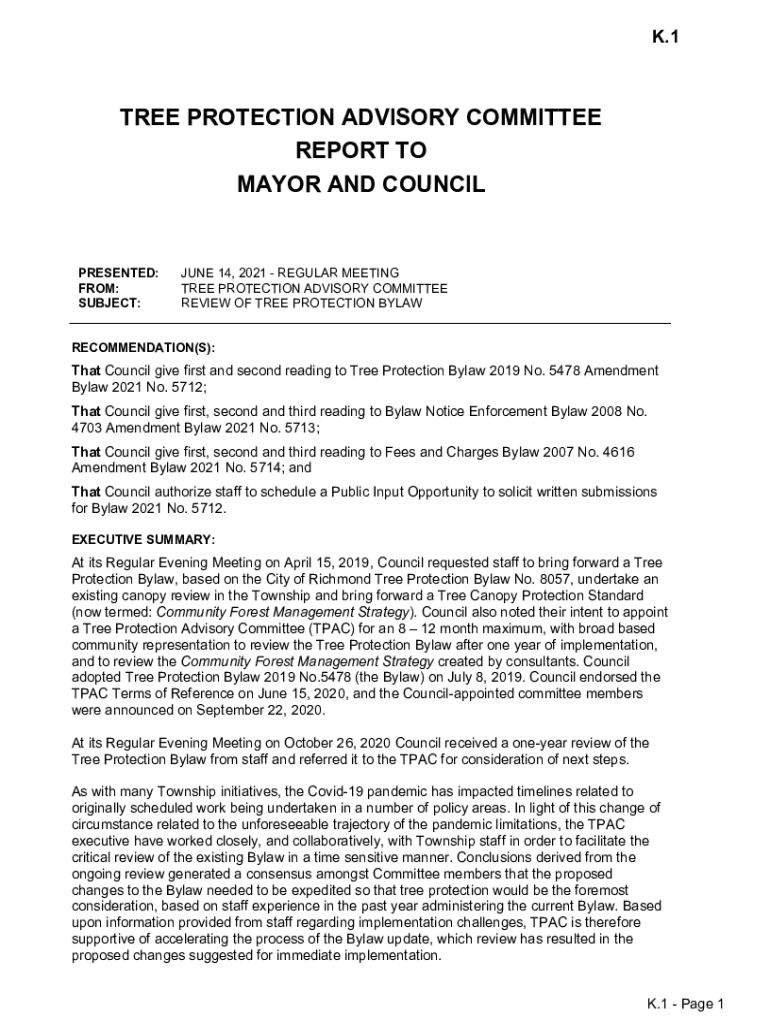 K.1

TREE PROTECTION ADVISORY COMMITTEE
REPORT TO
MAYOR AND COUNCIL

PRESENTED: JUNE 14, 2021 - REGULAR MEETING
FROM: TREE PROTECTION ADVISORY COMMITTEE
SUBJECT: REVIEW OF TREE PROTECTION BYLAW

RECOMMENDATION(S):

That Council give first and second reading to Tree Protection Bylaw 2019 No. 5478 Amendment Bylaw 2021 No. 5712;

That Council give first, second and third reading to Bylaw Notice Enforcement Bylaw 2008 No. 4703 Amendment Bylaw 2021 No. 5713;

That Council give first, second and third reading to Fees and Charges Bylaw 2007 No. 4616 Amendment Bylaw 2021 No. 5714; and

That Council authorize staff to schedule a Public Input Opportunity to solicit written submissions for Bylaw 2021 No. 5712.

EXECUTIVE SUMMARY:

At its Regular Evening Meeting on April 15, 2019, Council requested staff to bring forward a Tree Protection Bylaw, based on the City of Richmond Tree Protection Bylaw No. 8057, undertake an existing canopy review in the Township and bring forward a Tree Canopy Protection Standard (now termed: Community Forest Management Strategy). Council also noted their intent to appoint a Tree Protection Advisory Committee (TPAC) for an 8 – 12 month maximum, with broad based community representation to review the Tree Protection Bylaw after one year of implementation, and to review the Community Forest Management Strategy created by consultants. Council adopted Tree Protection Bylaw 2019 No.5478 (the Bylaw) on July 8, 2019. Council endorsed the TPAC Terms of Reference on June 15, 2020, and the Council-appointed committee members were announced on September 22, 2020.

At its Regular Evening Meeting on October 26, 2020 Council received a one-year review of the Tree Protection Bylaw from staff and referred it to the TPAC for consideration of next steps.

As with many Township initiatives, the Covid-19 pandemic has impacted timelines related to originally scheduled work being undertaken in a number of policy areas. In light of this change of circumstance related to the unforeseeable trajectory of the pandemic limitations, the TPAC executive have worked closely, and collaboratively, with Township staff in order to facilitate the critical review of the existing Bylaw in a time sensitive manner. Conclusions derived from the ongoing review generated a consensus amongst Committee members that the proposed changes to the Bylaw needed to be expedited so that tree protection would be the foremost consideration, based on staff experience in the past year administering the current Bylaw. Based upon information provided from staff regarding implementation challenges, TPAC is therefore supportive of accelerating the process of the Bylaw update, which review has resulted in the proposed changes suggested for immediate implementation.

K.1 - Page 1